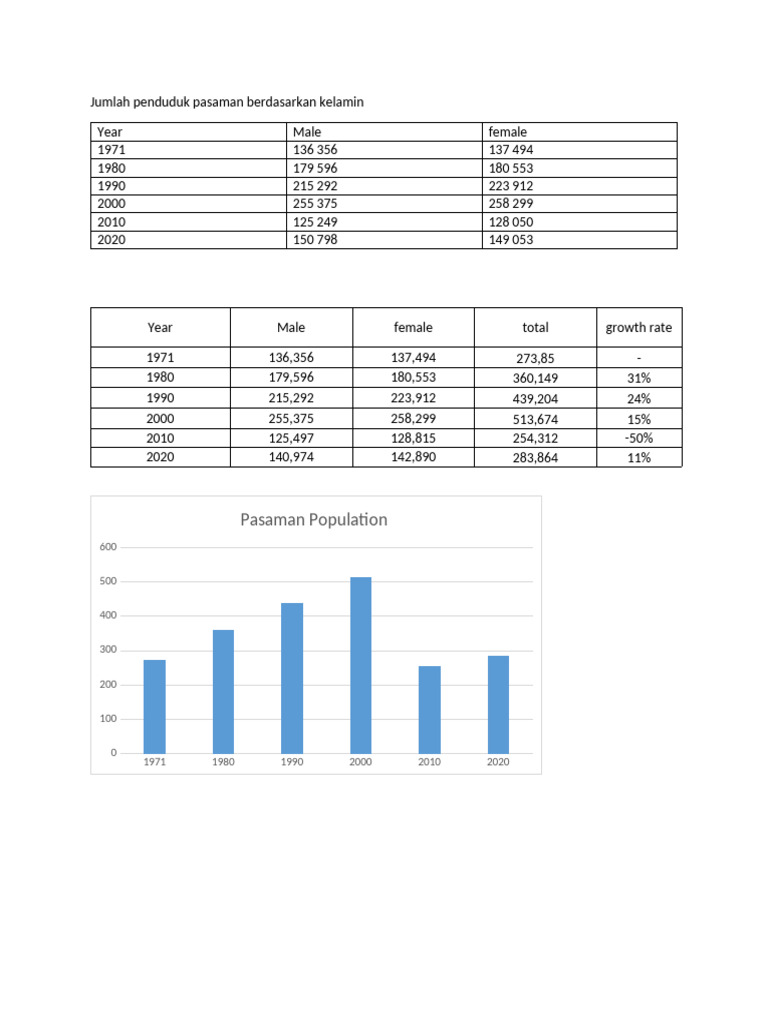 Jumlah penduduk pasaman berdasarkan kelamin

| Year | Male | female |
|---|---|---|
| 1971 | 136 356 | 137 494 |
| 1980 | 179 596 | 180 553 |
| 1990 | 215 292 | 223 912 |
| 2000 | 255 375 | 258 299 |
| 2010 | 125 249 | 128 050 |
| 2020 | 150 798 | 149 053 |

| Year | Male | female | total | growth rate |
|---|---|---|---|---|
| 1971 | 136,356 | 137,494 | 273,85 | - |
| 1980 | 179,596 | 180,553 | 360,149 | 31% |
| 1990 | 215,292 | 223,912 | 439,204 | 24% |
| 2000 | 255,375 | 258,299 | 513,674 | 15% |
| 2010 | 125,497 | 128,815 | 254,312 | -50% |
| 2020 | 140,974 | 142,890 | 283,864 | 11% |

Pasaman Population

600
500
400
300
200
100
0

1971 1980 1990 2000 2010 2020